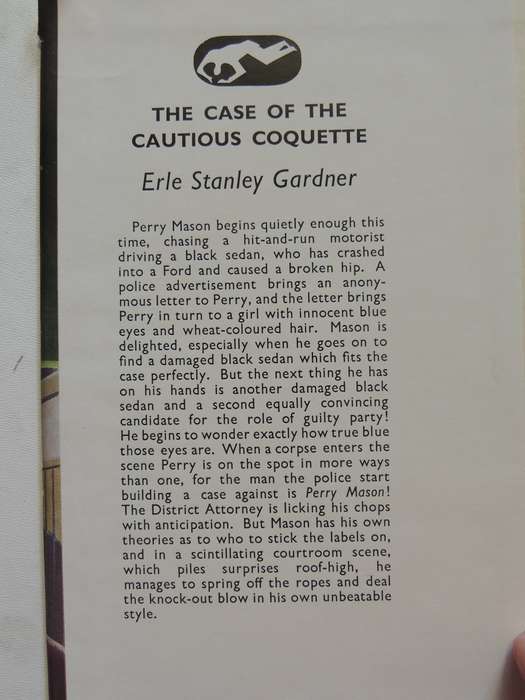 THE CASE OF THE CAUTIOUS COQUETTE

Erle Stanley Gardner

Perry Mason begins quietly enough this time, chasing a hit-and-run motorist driving a black sedan, who has crashed into a Ford and caused a broken hip. A police advertisement brings an anonymous letter to Perry, and the letter brings Perry in turn to a girl with innocent blue eyes and wheat-coloured hair. Mason is delighted, especially when he goes on to find a damaged black sedan which fits the case perfectly. But the next thing he has on his hands is another damaged black sedan and a second equally convincing candidate for the role of guilty party! He begins to wonder exactly how true blue those eyes are. When a corpse enters the scene Perry is on the spot in more ways than one, for the man the police start building a case against is Perry Mason! The District Attorney is licking his chops with anticipation. But Mason has his own theories as to who to stick the labels on, and in a scintillating courtroom scene, which piles surprises roof-high, he manages to spring off the ropes and deal the knock-out blow in his own unbeatable style.